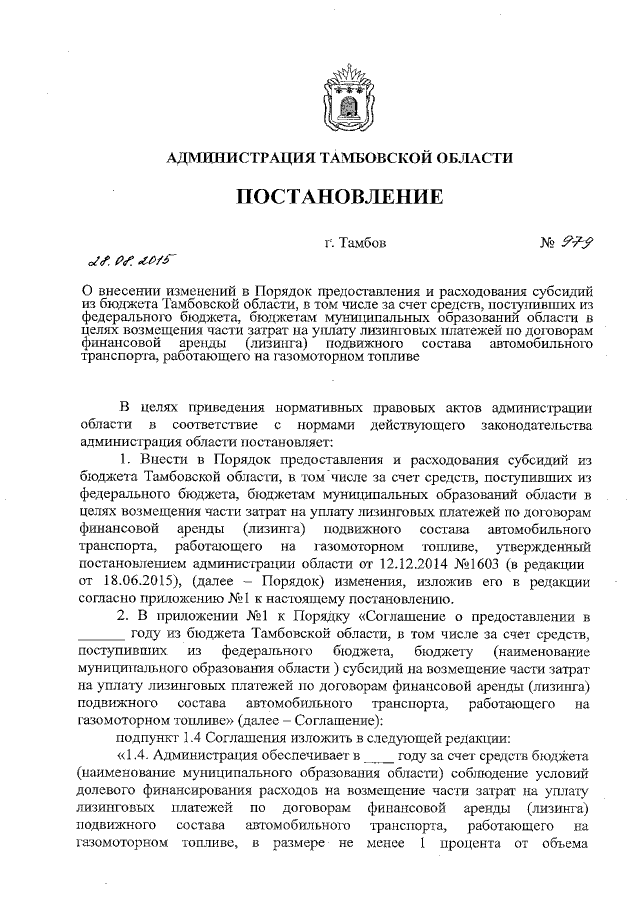 АДМИНИСТРАЦИЯ ТАМБОВСКОЙ ОБЛАСТИ

ПОСТАНОВЛЕНИЕ

28.08.2015 г. Тамбов № 979

О внесении изменений в Порядок предоставления и расходования субсидий из бюджета Тамбовской области, в том числе за счет средств, поступивших из федерального бюджета, бюджетам муниципальных образований области в целях возмещения части затрат на уплату лизинговых платежей по договорам финансовой аренды (лизинга) подвижного состава автомобильного транспорта, работающего на газомоторном топливе

В целях приведения нормативных правовых актов администрации области в соответствие с нормами действующего законодательства администрация области постановляет:

1. Внести в Порядок предоставления и расходования субсидий из бюджета Тамбовской области, в том числе за счет средств, поступивших из федерального бюджета, бюджетам муниципальных образований области в целях возмещения части затрат на уплату лизинговых платежей по договорам финансовой аренды (лизинга) подвижного состава автомобильного транспорта, работающего на газомоторном топливе, утвержденный постановлением администрации области от 12.12.2014 №1603 (в редакции от 18.06.2015), (далее – Порядок) изменения, изложив его в редакции согласно приложению №1 к настоящему постановлению.

2. В приложении №1 к Порядку «Соглашение о предоставлении в ______ году из бюджета Тамбовской области, в том числе за счет средств, поступивших из федерального бюджета, бюджету (наименование муниципального образования области ) субсидий на возмещение части затрат на уплату лизинговых платежей по договорам финансовой аренды (лизинга) подвижного состава автомобильного транспорта, работающего на газомоторном топливе» (далее – Соглашение):

подпункт 1.4 Соглашения изложить в следующей редакции:

«1.4. Администрация обеспечивает в ____ году за счет средств бюджета (наименование муниципального образования области) соблюдение условий долевого финансирования расходов на возмещение части затрат на уплату лизинговых платежей по договорам финансовой аренды (лизинга) подвижного состава автомобильного транспорта, работающего на газомоторном топливе, в размере не менее 1 процента от объема